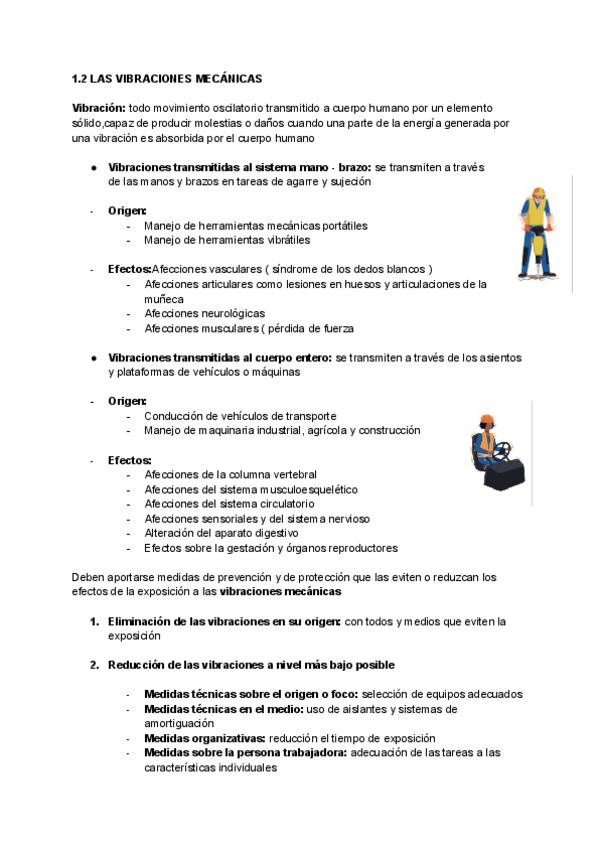 1.2 LAS VIBRACIONES MECÁNICAS

Vibración: todo movimiento oscilatorio transmitido a cuerpo humano por un elemento sólido,capaz de producir molestias o daños cuando una parte de la energía generada por una vibración es absorbida por el cuerpo humano

● Vibraciones transmitidas al sistema mano - brazo: se transmiten a través de las manos y brazos en tareas de agarre y sujeción

- Origen:
  - Manejo de herramientas mecánicas portátiles
  - Manejo de herramientas vibrátiles

- Efectos:Afecciones vasculares ( síndrome de los dedos blancos )
  - Afecciones articulares como lesiones en huesos y articulaciones de la muñeca
  - Afecciones neurológicas
  - Afecciones musculares ( pérdida de fuerza

● Vibraciones transmitidas al cuerpo entero: se transmiten a través de los asientos y plataformas de vehículos o máquinas

- Origen:
  - Conducción de vehículos de transporte
  - Manejo de maquinaria industrial, agrícola y construcción

- Efectos:
  - Afecciones de la columna vertebral
  - Afecciones del sistema musculoesquelético
  - Afecciones del sistema circulatorio
  - Afecciones sensoriales y del sistema nervioso
  - Alteración del aparato digestivo
  - Efectos sobre la gestación y órganos reproductores

Deben aportarse medidas de prevención y de protección que las eviten o reduzcan los efectos de la exposición a las vibraciones mecánicas

1. Eliminación de las vibraciones en su origen: con todos y medios que eviten la exposición

2. Reducción de las vibraciones a nivel más bajo posible

- Medidas técnicas sobre el origen o foco: selección de equipos adecuados
- Medidas técnicas en el medio: uso de aislantes y sistemas de amortiguación
- Medidas organizativas: reducción el tiempo de exposición
- Medidas sobre la persona trabajadora: adecuación de las tareas a las características individuales